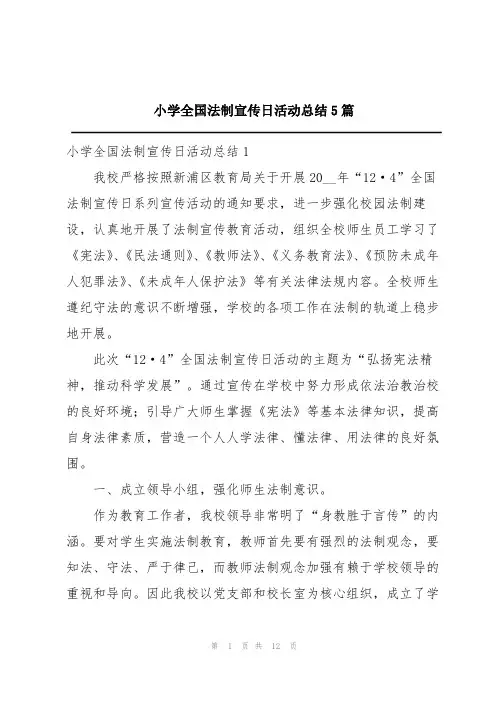 小学全国法制宣传日活动总结5篇

小学全国法制宣传日活动总结1

我校严格按照新浦区教育局关于开展20__年“12·4”全国法制宣传日系列宣传活动的通知要求，进一步强化校园法制建设，认真地开展了法制宣传教育活动，组织全校师生员工学习了《宪法》、《民法通则》、《教师法》、《义务教育法》、《预防未成年人犯罪法》、《未成年人保护法》等有关法律法规内容。全校师生遵纪守法的意识不断增强，学校的各项工作在法制的轨道上稳步地开展。

此次“12·4”全国法制宣传日活动的主题为“弘扬宪法精神，推动科学发展”。通过宣传在学校中努力形成依法治教治校的良好环境；引导广大师生掌握《宪法》等基本法律知识，提高自身法律素质，营造一个人人学法律、懂法律、用法律的良好氛围。

一、成立领导小组，强化师生法制意识。

作为教育工作者，我校领导非常明了“身教胜于言传”的内涵。要对学生实施法制教育，教师首先要有强烈的法制观念，要知法、守法、严于律己，而教师法制观念加强有赖于学校领导的重视和导向。因此我校以党支部和校长室为核心组织，成立了学

第 1 页 共 12 页